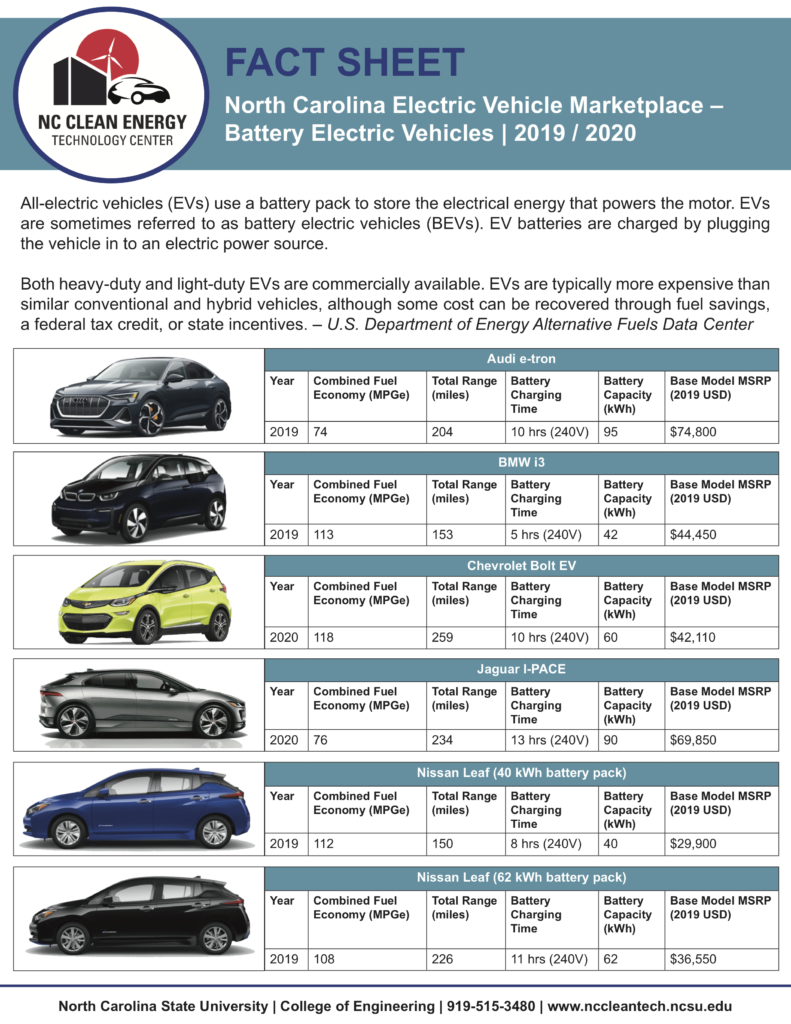 NC CLEAN ENERGY
TECHNOLOGY CENTER

FACT SHEET

North Carolina Electric Vehicle Marketplace – Battery Electric Vehicles | 2019 / 2020

All-electric vehicles (EVs) use a battery pack to store the electrical energy that powers the motor. EVs are sometimes referred to as battery electric vehicles (BEVs). EV batteries are charged by plugging the vehicle in to an electric power source.

Both heavy-duty and light-duty EVs are commercially available. EVs are typically more expensive than similar conventional and hybrid vehicles, although some cost can be recovered through fuel savings, a federal tax credit, or state incentives. – U.S. Department of Energy Alternative Fuels Data Center

Audi e-tron

| Year | Combined Fuel Economy (MPGe) | Total Range (miles) | Battery Charging Time | Battery Capacity (kWh) | Base Model MSRP (2019 USD) |
|---|---|---|---|---|---|
| 2019 | 74 | 204 | 10 hrs (240V) | 95 | $74,800 |

BMW i3

| Year | Combined Fuel Economy (MPGe) | Total Range (miles) | Battery Charging Time | Battery Capacity (kWh) | Base Model MSRP (2019 USD) |
|---|---|---|---|---|---|
| 2019 | 113 | 153 | 5 hrs (240V) | 42 | $44,450 |

Chevrolet Bolt EV

| Year | Combined Fuel Economy (MPGe) | Total Range (miles) | Battery Charging Time | Battery Capacity (kWh) | Base Model MSRP (2019 USD) |
|---|---|---|---|---|---|
| 2020 | 118 | 259 | 10 hrs (240V) | 60 | $42,110 |

Jaguar I-PACE

| Year | Combined Fuel Economy (MPGe) | Total Range (miles) | Battery Charging Time | Battery Capacity (kWh) | Base Model MSRP (2019 USD) |
|---|---|---|---|---|---|
| 2020 | 76 | 234 | 13 hrs (240V) | 90 | $69,850 |

Nissan Leaf (40 kWh battery pack)

| Year | Combined Fuel Economy (MPGe) | Total Range (miles) | Battery Charging Time | Battery Capacity (kWh) | Base Model MSRP (2019 USD) |
|---|---|---|---|---|---|
| 2019 | 112 | 150 | 8 hrs (240V) | 40 | $29,900 |

Nissan Leaf (62 kWh battery pack)

| Year | Combined Fuel Economy (MPGe) | Total Range (miles) | Battery Charging Time | Battery Capacity (kWh) | Base Model MSRP (2019 USD) |
|---|---|---|---|---|---|
| 2019 | 108 | 226 | 11 hrs (240V) | 62 | $36,550 |

North Carolina State University | College of Engineering | 919-515-3480 | www.nccleantech.ncsu.edu